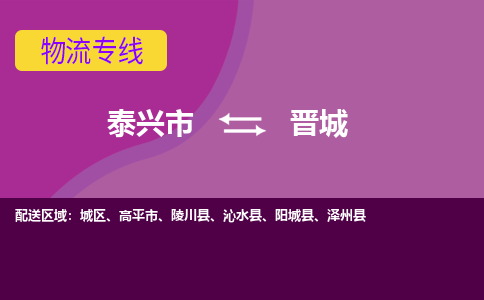 物流专线

泰兴市 晋城

配送区域：城区、高平市、陵川县、沁水县、阳城县、泽州县